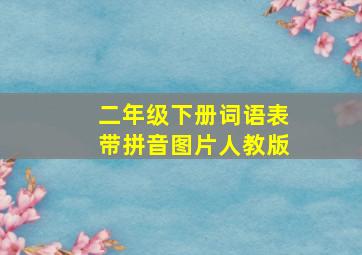 二年级下册词语表
带拼音图片人教版